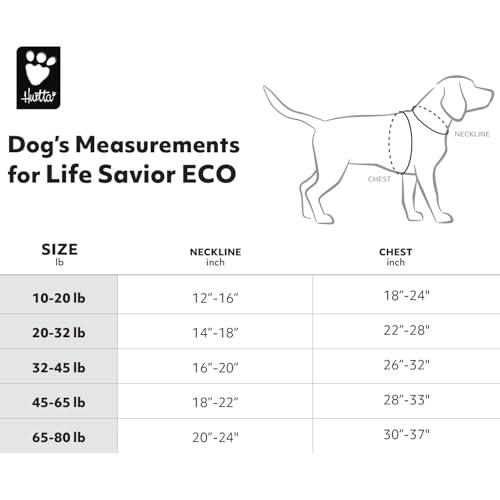 Hurtta

Dog's Measurements for Life Savior ECO

NECKLINE

CHEST

| SIZE lb | NECKLINE inch | CHEST inch |
|---|---|---|
| 10-20 lb | 12"-16" | 18"-24" |
| 20-32 lb | 14"-18" | 22"-28" |
| 32-45 lb | 16"-20" | 26"-32" |
| 45-65 lb | 18"-22" | 28"-33" |
| 65-80 lb | 20"-24" | 30"-37" |